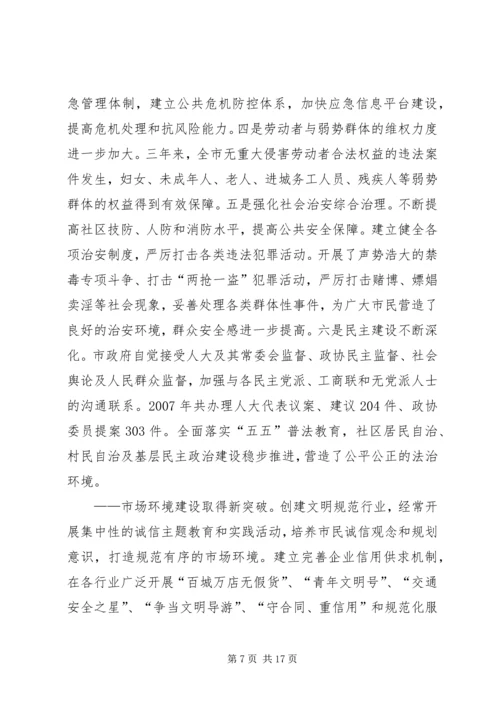 急管理体制，建立公共危机防控体系，加快应急信息平台建设，提高危机处理和抗风险能力。四是劳动者与弱势群体的维权力度进一步加大。三年来，全市无重大侵害劳动者合法权益的违法案件发生，妇女、未成年人、老人、进城务工人员、残疾人等弱势群体的权益得到有效保障。五是强化社会治安综合治理。不断提高社区技防、人防和消防水平，提高公共安全保障。建立健全各项治安制度，严厉打击各类违法犯罪活动。开展了声势浩大的禁毒专项斗争、打击“两抢一盗”犯罪活动，严厉打击赌博、嫖娼卖淫等社会现象，妥善处理各类群体性事件，为广大市民营造了良好的治安环境，群众安全感进一步提高。六是民主建设不断深化。市政府自觉接受人大及其常委会监督、政协民主监督、社会舆论及人民群众监督，加强与各民主党派、工商联和无党派人士的沟通联系。2007 年共办理人大代表议案、建议 204 件、政协委员提案 303 件。全面落实“五五”普法教育，社区居民自治、村民自治及基层民主政治建设稳步推进，营造了公平公正的法治环境。

——市场环境建设取得新突破。创建文明规范行业，经常开展集中性的诚信主题教育和实践活动，培养市民诚信观念和规划意识，打造规范有序的市场环境。建立完善企业信用供求机制，在各行业广泛开展“百城万店无假货”、“青年文明号”、“交通安全之星”、“争当文明导游”、“守合同、重信用”和规范化服

第 7 页 共 17 页